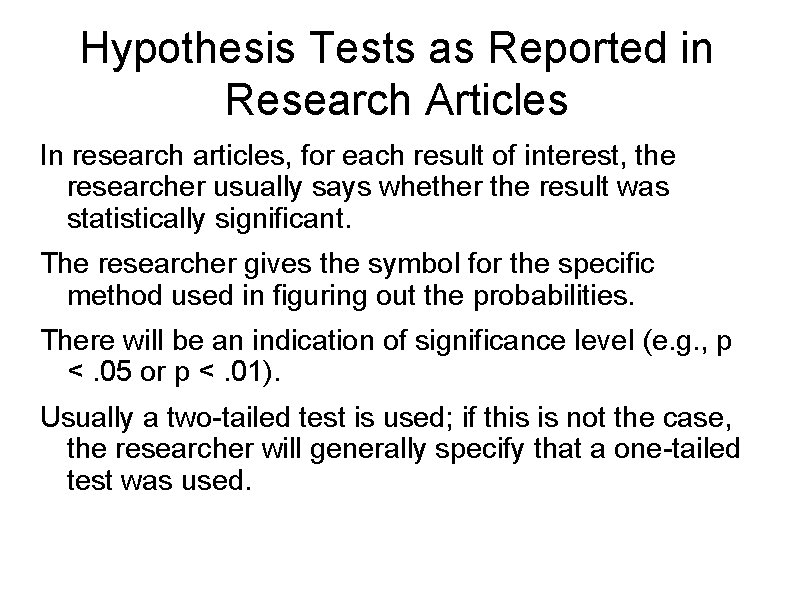 Hypothesis Tests as Reported in Research Articles

In research articles, for each result of interest, the researcher usually says whether the result was statistically significant.

The researcher gives the symbol for the specific method used in figuring out the probabilities.

There will be an indication of significance level (e.g., p < .05 or p < .01).

Usually a two-tailed test is used; if this is not the case, the researcher will generally specify that a one-tailed test was used.